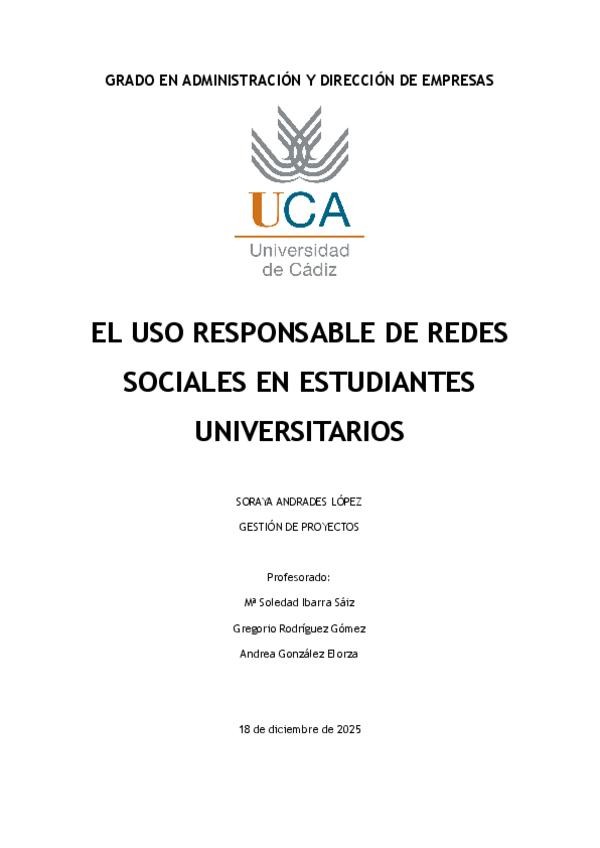 GRADO EN ADMINISTRACIÓN Y DIRECCIÓN DE EMPRESAS

UCA
Universidad
de Cádiz

EL USO RESPONSABLE DE REDES SOCIALES EN ESTUDIANTES UNIVERSITARIOS

SORAYA ANDRADES LÓPEZ

GESTIÓN DE PROYECTOS

Profesorado:

Mª Soledad Ibarra Sáiz

Gregorio Rodríguez Gómez

Andrea González Elorza

18 de diciembre de 2025